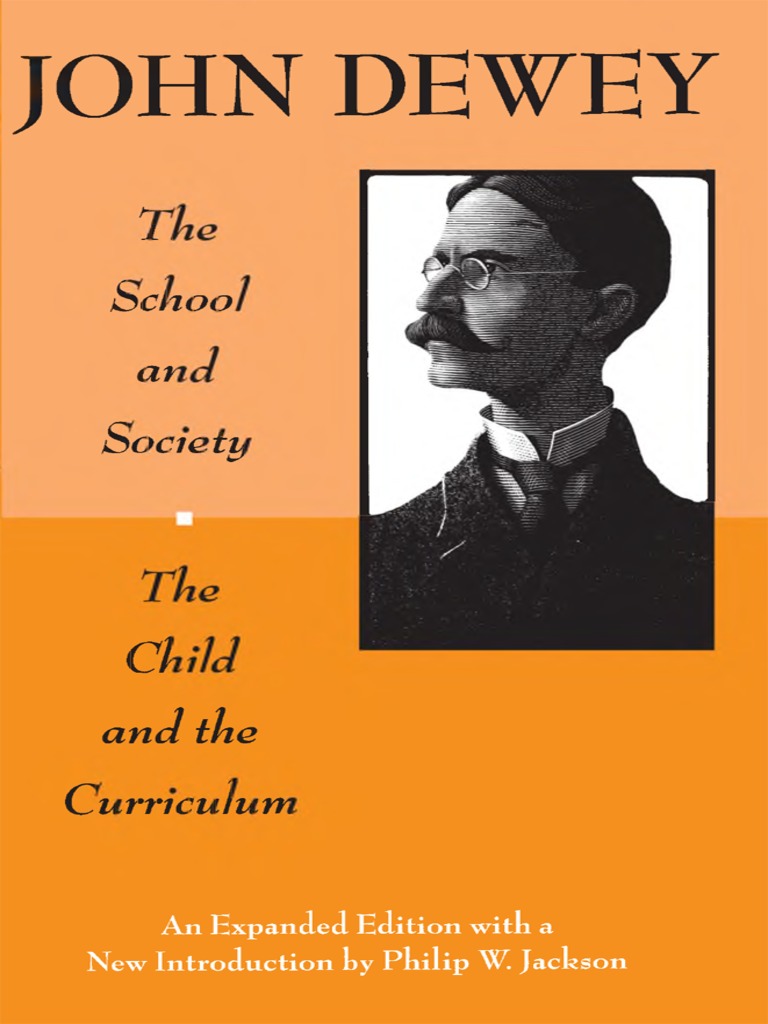 JOHN DEWEY

The
School
and
Society

The
Child
and the
Curriculum

An Expanded Edition with a
New Introduction by Philip W. Jackson